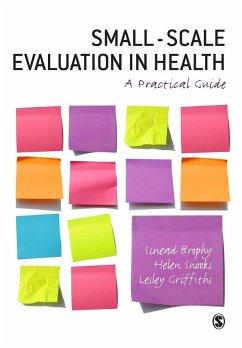 SMALL - SCALE EVALUATION IN HEALTH

A Practical Guide

Sinead Brophy
Helen Snooks
Lesley Griffiths

S